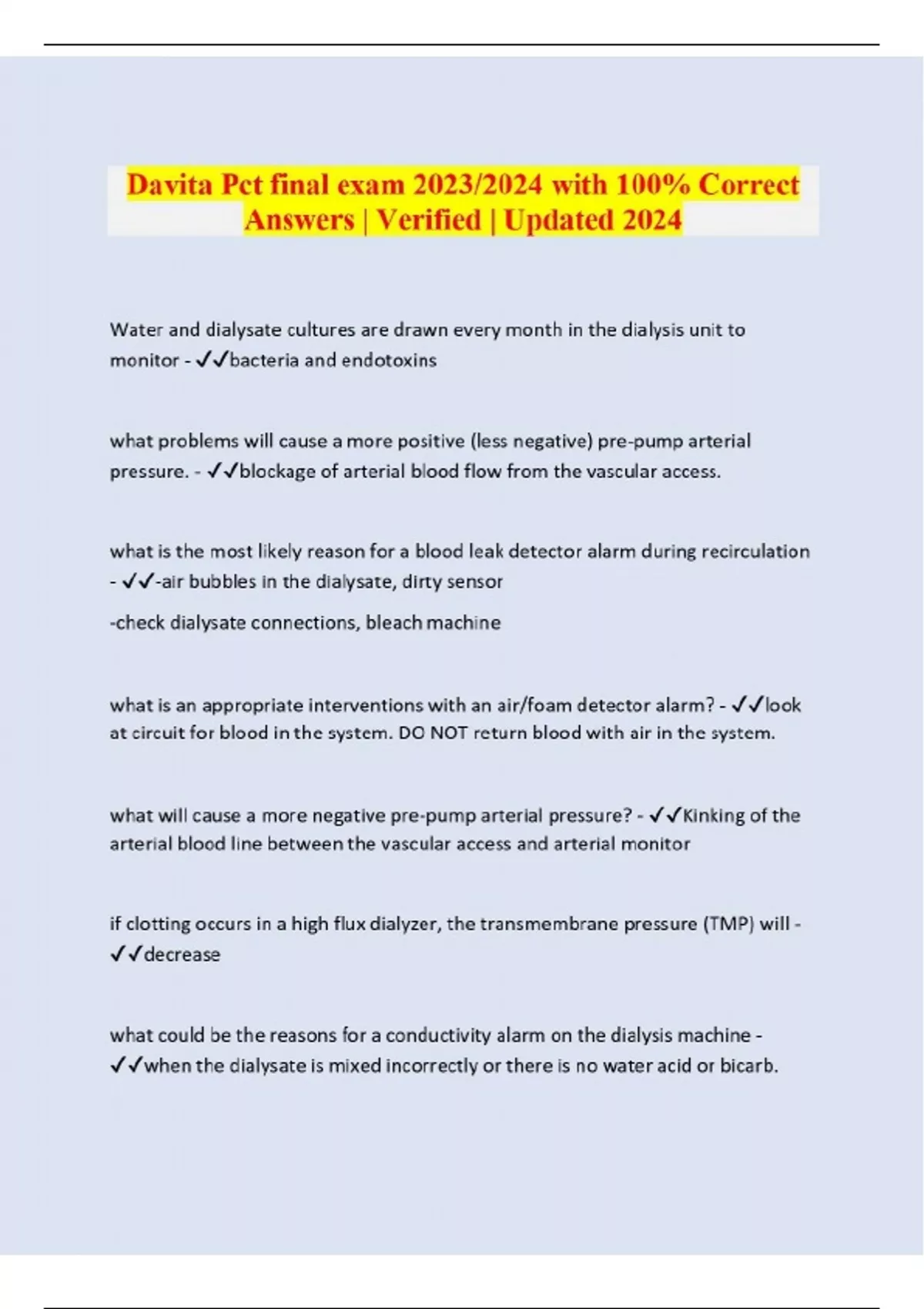 Davita Pct final exam 2023/2024 with 100% Correct Answers | Verified | Updated 2024

Water and dialysate cultures are drawn every month in the dialysis unit to monitor - ✓✓bacteria and endotoxins

what problems will cause a more positive (less negative) pre-pump arterial pressure. - ✓✓blockage of arterial blood flow from the vascular access.

what is the most likely reason for a blood leak detector alarm during recirculation - ✓✓-air bubbles in the dialysate, dirty sensor

-check dialysate connections, bleach machine

what is an appropriate interventions with an air/foam detector alarm? - ✓✓look at circuit for blood in the system. DO NOT return blood with air in the system.

what will cause a more negative pre-pump arterial pressure? - ✓✓Kinking of the arterial blood line between the vascular access and arterial monitor

if clotting occurs in a high flux dialyzer, the transmembrane pressure (TMP) will - ✓✓decrease

what could be the reasons for a conductivity alarm on the dialysis machine - ✓✓when the dialysate is mixed incorrectly or there is no water acid or bicarb.